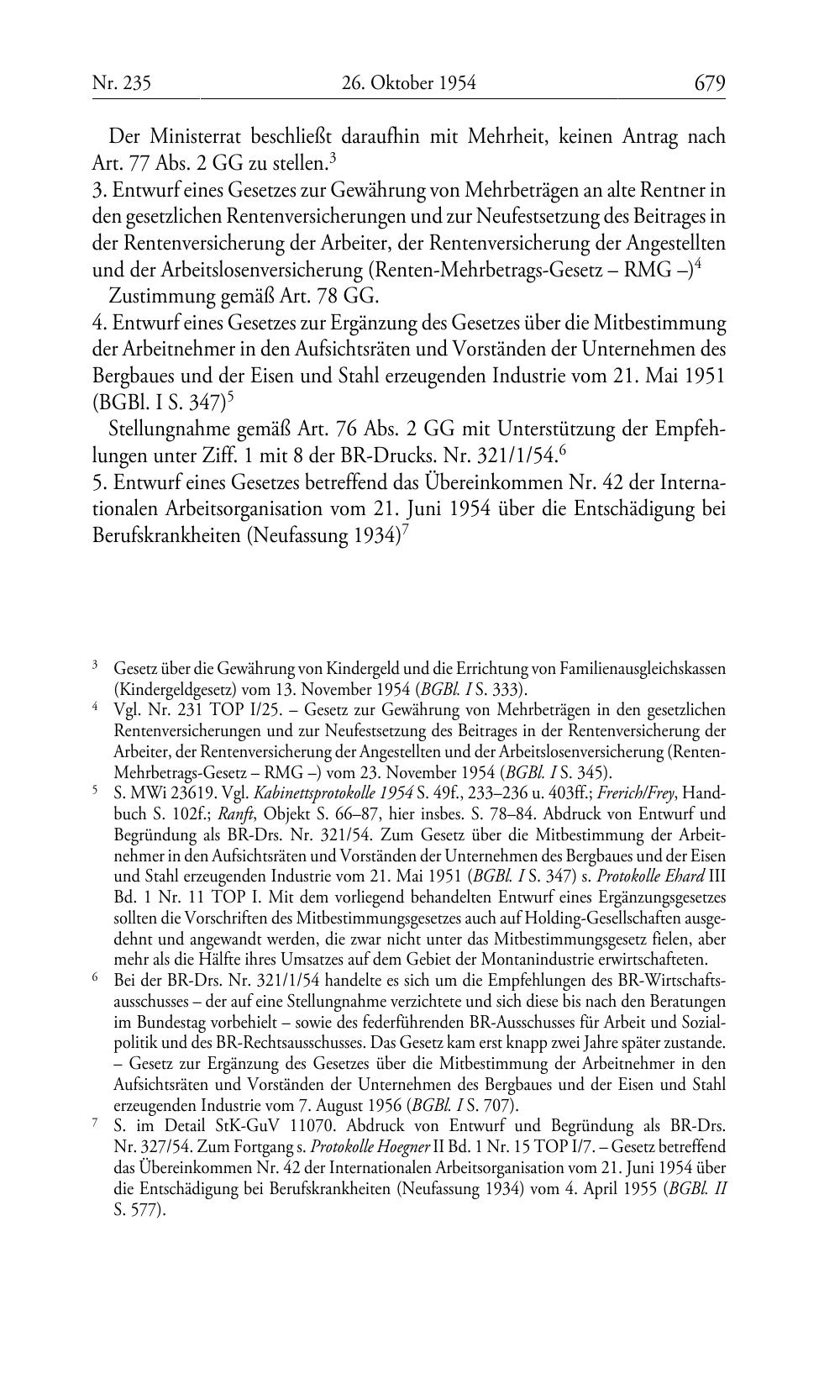 Nr. 235 26. Oktober 1954 679

Der Ministerrat beschließt daraufhin mit Mehrheit, keinen Antrag nach Art. 77 Abs. 2 GG zu stellen.$^3$

3. Entwurf eines Gesetzes zur Gewährung von Mehrbeträgen an alte Rentner in den gesetzlichen Rentenversicherungen und zur Neufestsetzung des Beitrages in der Rentenversicherung der Arbeiter, der Rentenversicherung der Angestellten und der Arbeitslosenversicherung (Renten-Mehrbetrags-Gesetz – RMG –)$^4$

Zustimmung gemäß Art. 78 GG.

4. Entwurf eines Gesetzes zur Ergänzung des Gesetzes über die Mitbestimmung der Arbeitnehmer in den Aufsichtsräten und Vorständen der Unternehmen des Bergbaues und der Eisen und Stahl erzeugenden Industrie vom 21. Mai 1951 (BGBl. I S. 347)$^5$

Stellungnahme gemäß Art. 76 Abs. 2 GG mit Unterstützung der Empfehlungen unter Ziff. 1 mit 8 der BR-Drucks. Nr. 321/1/54.$^6$

5. Entwurf eines Gesetzes betreffend das Übereinkommen Nr. 42 der Internationalen Arbeitsorganisation vom 21. Juni 1954 über die Entschädigung bei Berufskrankheiten (Neufassung 1934)$^7$

$^3$ Gesetz über die Gewährung von Kindergeld und die Errichtung von Familienausgleichskassen (Kindergeldgesetz) vom 13. November 1954 (BGBl. I S. 333).

$^4$ Vgl. Nr. 231 TOP I/25. – Gesetz zur Gewährung von Mehrbeträgen in den gesetzlichen Rentenversicherungen und zur Neufestsetzung des Beitrages in der Rentenversicherung der Arbeiter, der Rentenversicherung der Angestellten und der Arbeitslosenversicherung (Renten-Mehrbetrags-Gesetz – RMG –) vom 23. November 1954 (BGBl. I S. 345).

$^5$ S. MWi 23619. Vgl. Kabinettsprotokolle 1954 S. 49f., 233–236 u. 403ff.; Frerich/Frey, Handbuch S. 102f.; Ranft, Objekt S. 66–87, hier insbes. S. 78–84. Abdruck von Entwurf und Begründung als BR-Drs. Nr. 321/54. Zum Gesetz über die Mitbestimmung der Arbeitnehmer in den Aufsichtsräten und Vorständen der Unternehmen des Bergbaues und der Eisen und Stahl erzeugenden Industrie vom 21. Mai 1951 (BGBl. I S. 347) s. Protokolle Ehard III Bd. 1 Nr. 11 TOP I. Mit dem vorliegend behandelten Entwurf eines Ergänzungsgesetzes sollten die Vorschriften des Mitbestimmungsgesetzes auch auf Holding-Gesellschaften ausgedehnt und angewandt werden, die zwar nicht unter das Mitbestimmungsgesetz fielen, aber mehr als die Hälfte ihres Umsatzes auf dem Gebiet der Montanindustrie erwirtschafteten.

$^6$ Bei der BR-Drs. Nr. 321/1/54 handelte es sich um die Empfehlungen des BR-Wirtschaftsausschusses – der auf eine Stellungnahme verzichtete und sich diese bis nach den Beratungen im Bundestag vorbehielt – sowie des federführenden BR-Ausschusses für Arbeit und Sozialpolitik und des BR-Rechtsausschusses. Das Gesetz kam erst knapp zwei Jahre später zustande. – Gesetz zur Ergänzung des Gesetzes über die Mitbestimmung der Arbeitnehmer in den Aufsichtsräten und Vorständen der Unternehmen des Bergbaues und der Eisen und Stahl erzeugenden Industrie vom 7. August 1956 (BGBl. I S. 707).

$^7$ S. im Detail StK-GuV 11070. Abdruck von Entwurf und Begründung als BR-Drs. Nr. 327/54. Zum Fortgang s. Protokolle Hoegner II Bd. 1 Nr. 15 TOP I/7. – Gesetz betreffend das Übereinkommen Nr. 42 der Internationalen Arbeitsorganisation vom 21. Juni 1954 über die Entschädigung bei Berufskrankheiten (Neufassung 1934) vom 4. April 1955 (BGBl. II S. 577).